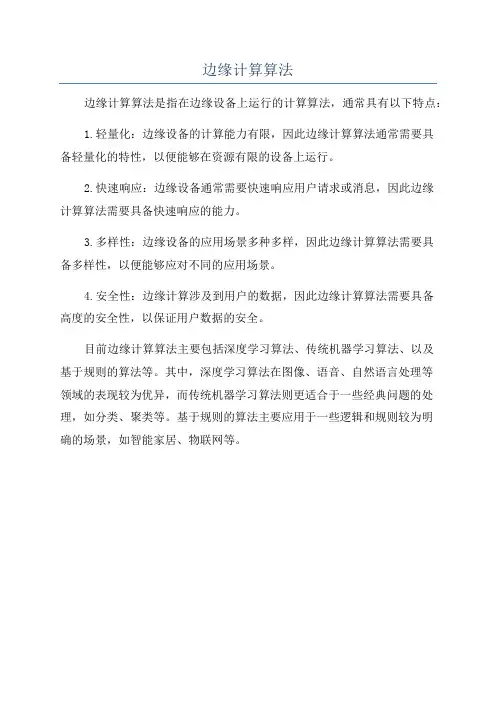 边缘计算算法

边缘计算算法是指在边缘设备上运行的计算算法，通常具有以下特点：

1.轻量化：边缘设备的计算能力有限，因此边缘计算算法通常需要具备轻量化的特性，以便能够在资源有限的设备上运行。

2.快速响应：边缘设备通常需要快速响应用户请求或消息，因此边缘计算算法需要具备快速响应的能力。

3.多样性：边缘设备的应用场景多种多样，因此边缘计算算法需要具备多样性，以便能够应对不同的应用场景。

4.安全性：边缘计算涉及到用户的数据，因此边缘计算算法需要具备高度的安全性，以保证用户数据的安全。

目前边缘计算算法主要包括深度学习算法、传统机器学习算法、以及基于规则的算法等。其中，深度学习算法在图像、语音、自然语言处理等领域的表现较为优异，而传统机器学习算法则更适合于一些经典问题的处理，如分类、聚类等。基于规则的算法主要应用于一些逻辑和规则较为明确的场景，如智能家居、物联网等。